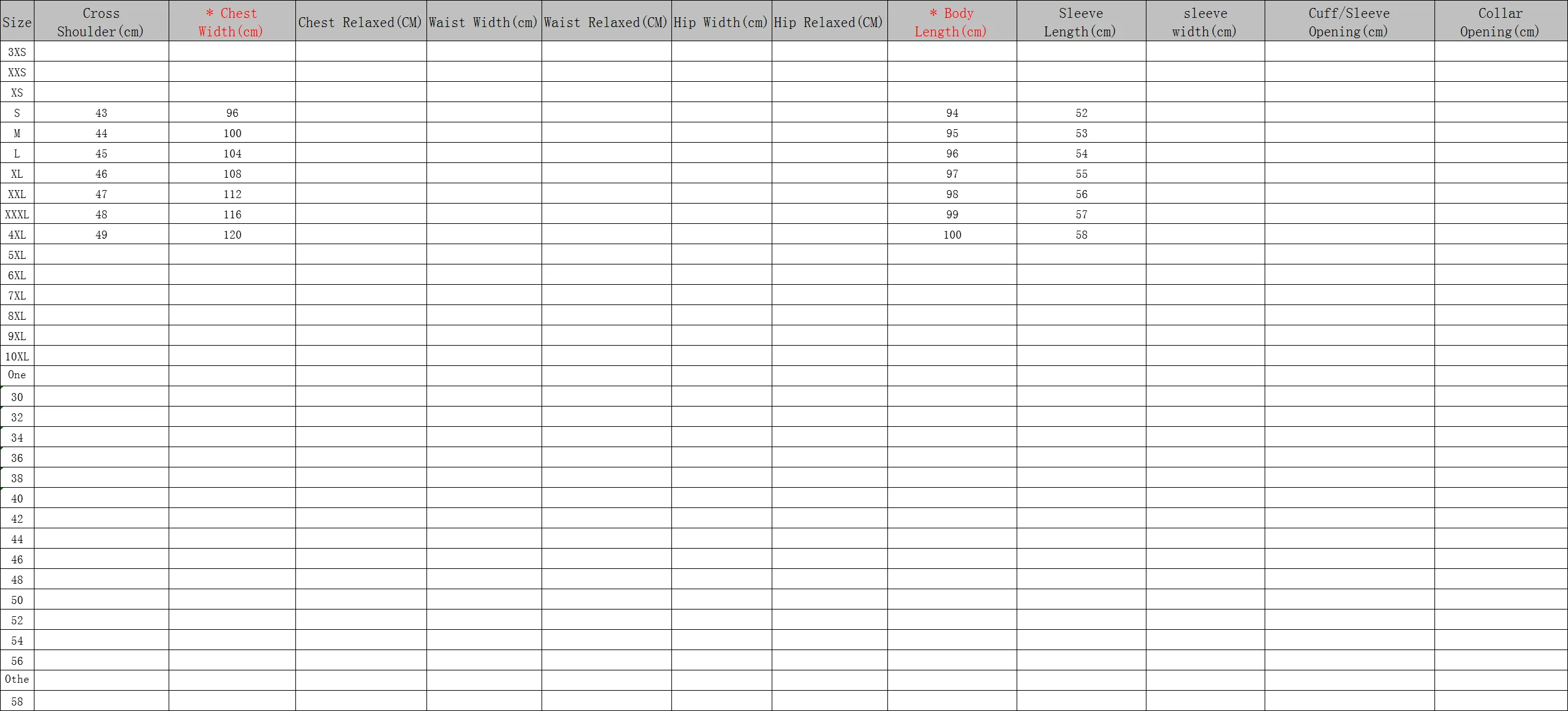 | Size | Cross Shoulder(cm) | * Chest Width(cm) | Chest Relaxed(CM) | Waist Width(cm) | Waist Relaxed(CM) | Hip Width(cm) | Hip Relaxed(CM) | * Body Length(cm) | Sleeve Length(cm) | sleeve width(cm) | Cuff/Sleeve Opening(cm) | Collar Opening(cm) |
|---|---|---|---|---|---|---|---|---|---|---|---|---|
| 3XS | | | | | | | | | | | | |
| XXS | | | | | | | | | | | | |
| XS | | | | | | | | | | | | |
| S | 43 | 96 | | | | | | 94 | 52 | | | |
| M | 44 | 100 | | | | | | 95 | 53 | | | |
| L | 45 | 104 | | | | | | 96 | 54 | | | |
| XL | 46 | 108 | | | | | | 97 | 55 | | | |
| XXL | 47 | 112 | | | | | | 98 | 56 | | | |
| XXXL | 48 | 116 | | | | | | 99 | 57 | | | |
| 4XL | 49 | 120 | | | | | | 100 | 58 | | | |
| 5XL | | | | | | | | | | | | |
| 6XL | | | | | | | | | | | | |
| 7XL | | | | | | | | | | | | |
| 8XL | | | | | | | | | | | | |
| 9XL | | | | | | | | | | | | |
| 10XL | | | | | | | | | | | | |
| One | | | | | | | | | | | | |
| 30 | | | | | | | | | | | | |
| 32 | | | | | | | | | | | | |
| 34 | | | | | | | | | | | | |
| 36 | | | | | | | | | | | | |
| 38 | | | | | | | | | | | | |
| 40 | | | | | | | | | | | | |
| 42 | | | | | | | | | | | | |
| 44 | | | | | | | | | | | | |
| 46 | | | | | | | | | | | | |
| 48 | | | | | | | | | | | | |
| 50 | | | | | | | | | | | | |
| 52 | | | | | | | | | | | | |
| 54 | | | | | | | | | | | | |
| 56 | | | | | | | | | | | | |
| Othe | | | | | | | | | | | | |
| 58 | | | | | | | | | | | | |